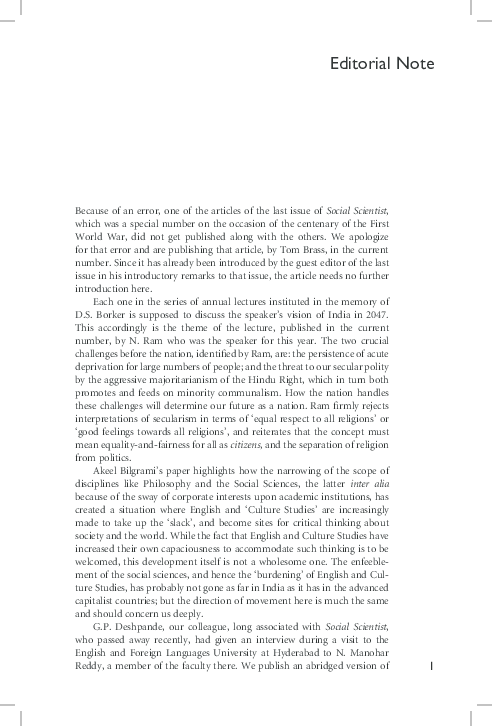 Editorial Note

Because of an error, one of the articles of the last issue of Social Scientist, which was a special number on the occasion of the centenary of the First World War, did not get published along with the others. We apologize for that error and are publishing that article, by Tom Brass, in the current number. Since it has already been introduced by the guest editor of the last issue in his introductory remarks to that issue, the article needs no further introduction here.

Each one in the series of annual lectures instituted in the memory of D.S. Borker is supposed to discuss the speaker's vision of India in 2047. This accordingly is the theme of the lecture, published in the current number, by N. Ram who was the speaker for this year. The two crucial challenges before the nation, identified by Ram, are: the persistence of acute deprivation for large numbers of people; and the threat to our secular polity by the aggressive majoritarianism of the Hindu Right, which in turn both promotes and feeds on minority communalism. How the nation handles these challenges will determine our future as a nation. Ram firmly rejects interpretations of secularism in terms of 'equal respect to all religions' or 'good feelings towards all religions', and reiterates that the concept must mean equality-and-fairness for all as citizens, and the separation of religion from politics.

Akeel Bilgrami's paper highlights how the narrowing of the scope of disciplines like Philosophy and the Social Sciences, the latter inter alia because of the sway of corporate interests upon academic institutions, has created a situation where English and 'Culture Studies' are increasingly made to take up the 'slack', and become sites for critical thinking about society and the world. While the fact that English and Culture Studies have increased their own capaciousness to accommodate such thinking is to be welcomed, this development itself is not a wholesome one. The enfeeblement of the social sciences, and hence the 'burdening' of English and Culture Studies, has probably not gone as far in India as it has in the advanced capitalist countries; but the direction of movement here is much the same and should concern us deeply.

G.P. Deshpande, our colleague, long associated with Social Scientist, who passed away recently, had given an interview during a visit to the English and Foreign Languages University at Hyderabad to N. Manohar Reddy, a member of the faculty there. We publish an abridged version of

1